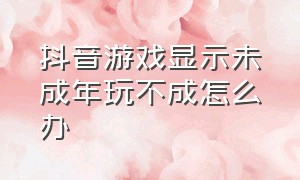 抖音游戏显示未成年玩不成怎么办